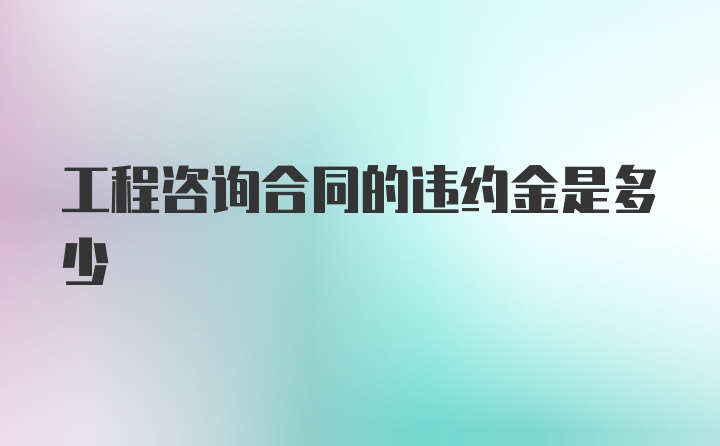 工程咨询合同的违约金是多少